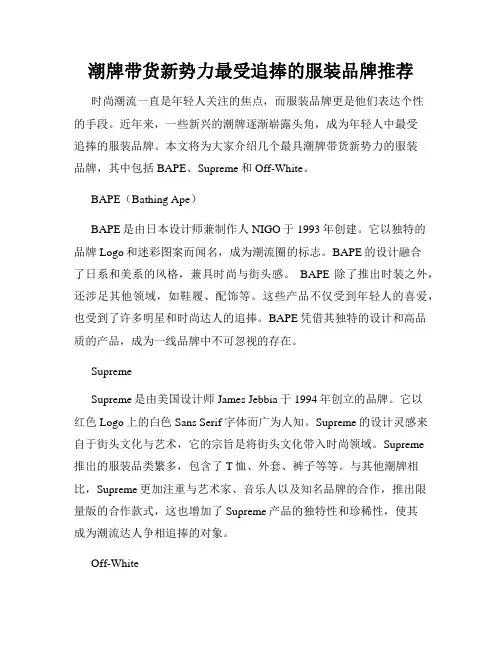 潮牌带货新势力最受追捧的服装品牌推荐

时尚潮流一直是年轻人关注的焦点，而服装品牌更是他们表达个性的手段。近年来，一些新兴的潮牌逐渐崭露头角，成为年轻人中最受追捧的服装品牌。本文将为大家介绍几个最具潮牌带货新势力的服装品牌，其中包括 BAPE、Supreme 和 Off-White。

BAPE（Bathing Ape）

BAPE 是由日本设计师兼制作人 NIGO 于 1993 年创建。它以独特的品牌 Logo 和迷彩图案而闻名，成为潮流圈的标志。BAPE 的设计融合了日系和美系的风格，兼具时尚与街头感。 BAPE 除了推出时装之外，还涉足其他领域，如鞋履、配饰等。这些产品不仅受到年轻人的喜爱，也受到了许多明星和时尚达人的追捧。BAPE 凭借其独特的设计和高品质的产品，成为一线品牌中不可忽视的存在。

Supreme

Supreme 是由美国设计师 James Jebbia 于 1994 年创立的品牌。它以红色 Logo 上的白色 Sans Serif 字体而广为人知。Supreme 的设计灵感来自于街头文化与艺术，它的宗旨是将街头文化带入时尚领域。Supreme 推出的服装品类繁多，包含了 T 恤、外套、裤子等等。与其他潮牌相比，Supreme 更加注重与艺术家、音乐人以及知名品牌的合作，推出限量版的合作款式，这也增加了 Supreme 产品的独特性和珍稀性，使其成为潮流达人争相追捧的对象。

Off-White